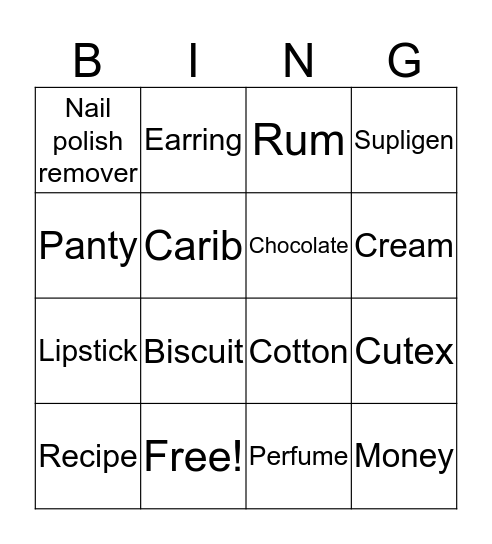 | B | I | N | G |
|---|---|---|---|
| Nail polish remover | Earring | Rum | Supligen |
| Panty | Carib | Chocolate | Cream |
| Lipstick | Biscuit | Cotton | Cutex |
| Recipe | Free! | Perfume | Money |